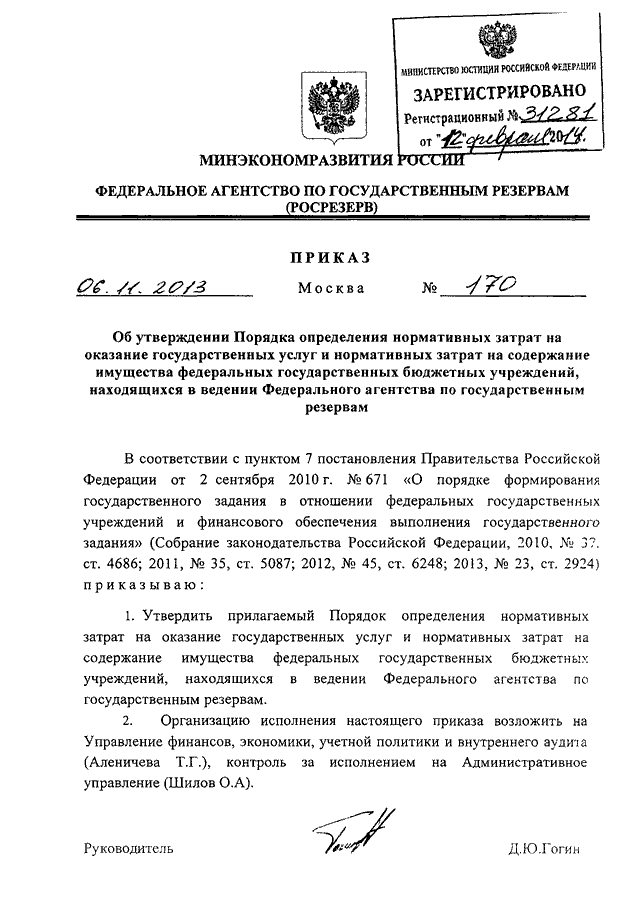 МИНИСТЕРСТВО ЮСТИЦИИ РОССИЙСКОЙ ФЕДЕРАЦИИ
ЗАРЕГИСТРИРОВАНО
Регистрационный № 31281
от "12" февраля 2014.

МИНЭКОНОМРАЗВИТИЯ РОССИИ

ФЕДЕРАЛЬНОЕ АГЕНТСТВО ПО ГОСУДАРСТВЕННЫМ РЕЗЕРВАМ (РОСРЕЗЕРВ)

ПРИКАЗ

06.11.2013 Москва № 170

Об утверждении Порядка определения нормативных затрат на оказание государственных услуг и нормативных затрат на содержание имущества федеральных государственных бюджетных учреждений, находящихся в ведении Федерального агентства по государственным резервам

В соответствии с пунктом 7 постановления Правительства Российской Федерации от 2 сентября 2010 г. № 671 «О порядке формирования государственного задания в отношении федеральных государственных учреждений и финансового обеспечения выполнения государственного задания» (Собрание законодательства Российской Федерации, 2010, № 37, ст. 4686; 2011, № 35, ст. 5087; 2012, № 45, ст. 6248; 2013, № 23, ст. 2924) приказываю:

1. Утвердить прилагаемый Порядок определения нормативных затрат на оказание государственных услуг и нормативных затрат на содержание имущества федеральных государственных бюджетных учреждений, находящихся в ведении Федерального агентства по государственным резервам.

2. Организацию исполнения настоящего приказа возложить на Управление финансов, экономики, учетной политики и внутреннего аудита (Аленичева Т.Г.), контроль за исполнением на Административное управление (Шилов О.А).

Руководитель Д.Ю.Гогин